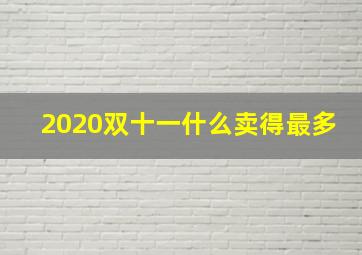 2020双十一什么卖得最多